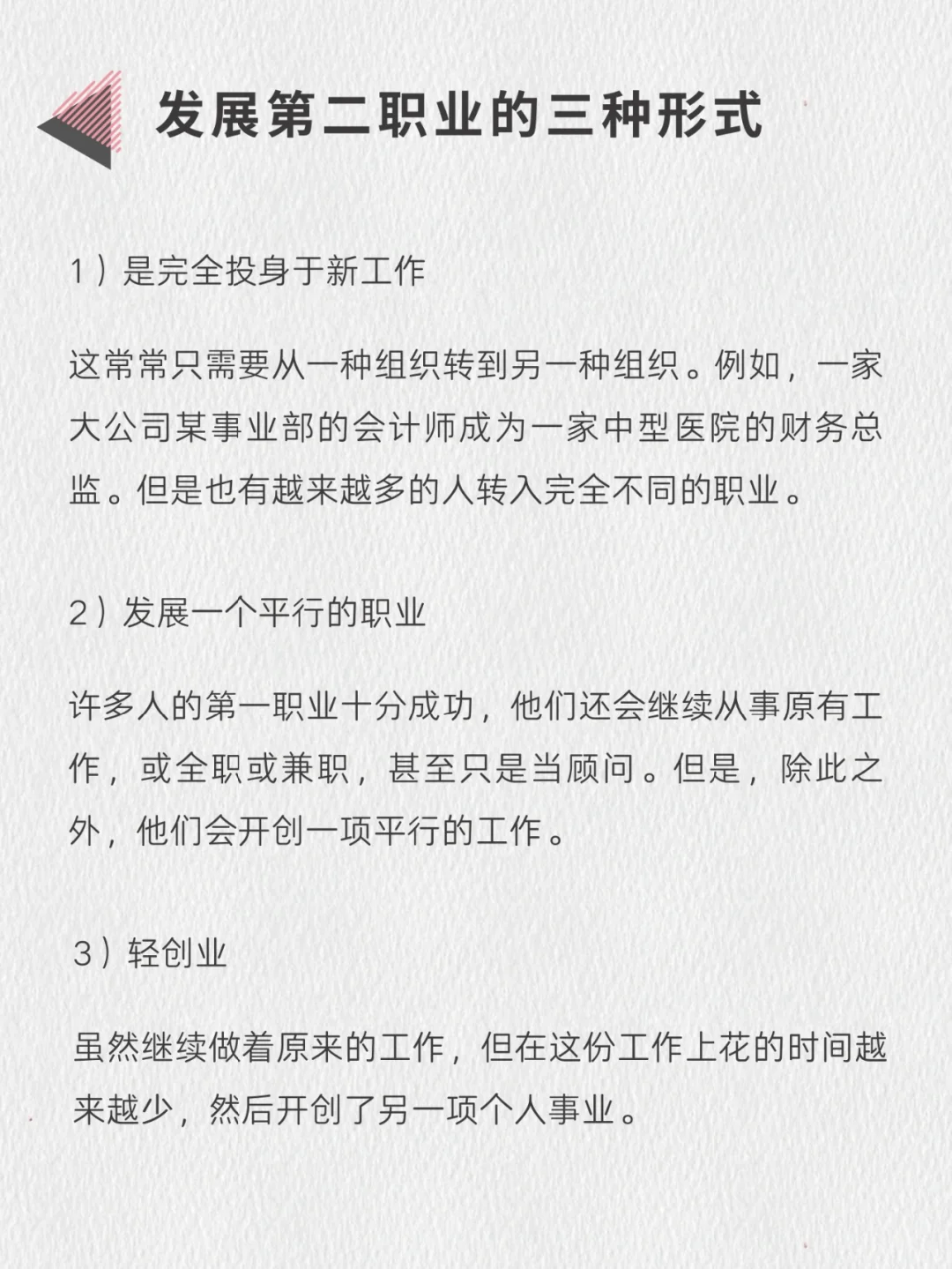 发展第二职业的三种形式

1）是完全投身于新工作

这常常只需要从一种组织转到另一种组织。例如，一家大公司某事业部的会计师成为一家中型医院的财务总监。但是也有越来越多的人转入完全不同的职业。

2）发展一个平行的职业

许多人的第一职业十分成功，他们还会继续从事原有工作，或全职或兼职，甚至只是当顾问。但是，除此之外，他们会开创一项平行的工作。

3）轻创业

虽然继续做着原来的工作，但在这份工作上花的时间越来越少，然后开创了另一项个人事业。